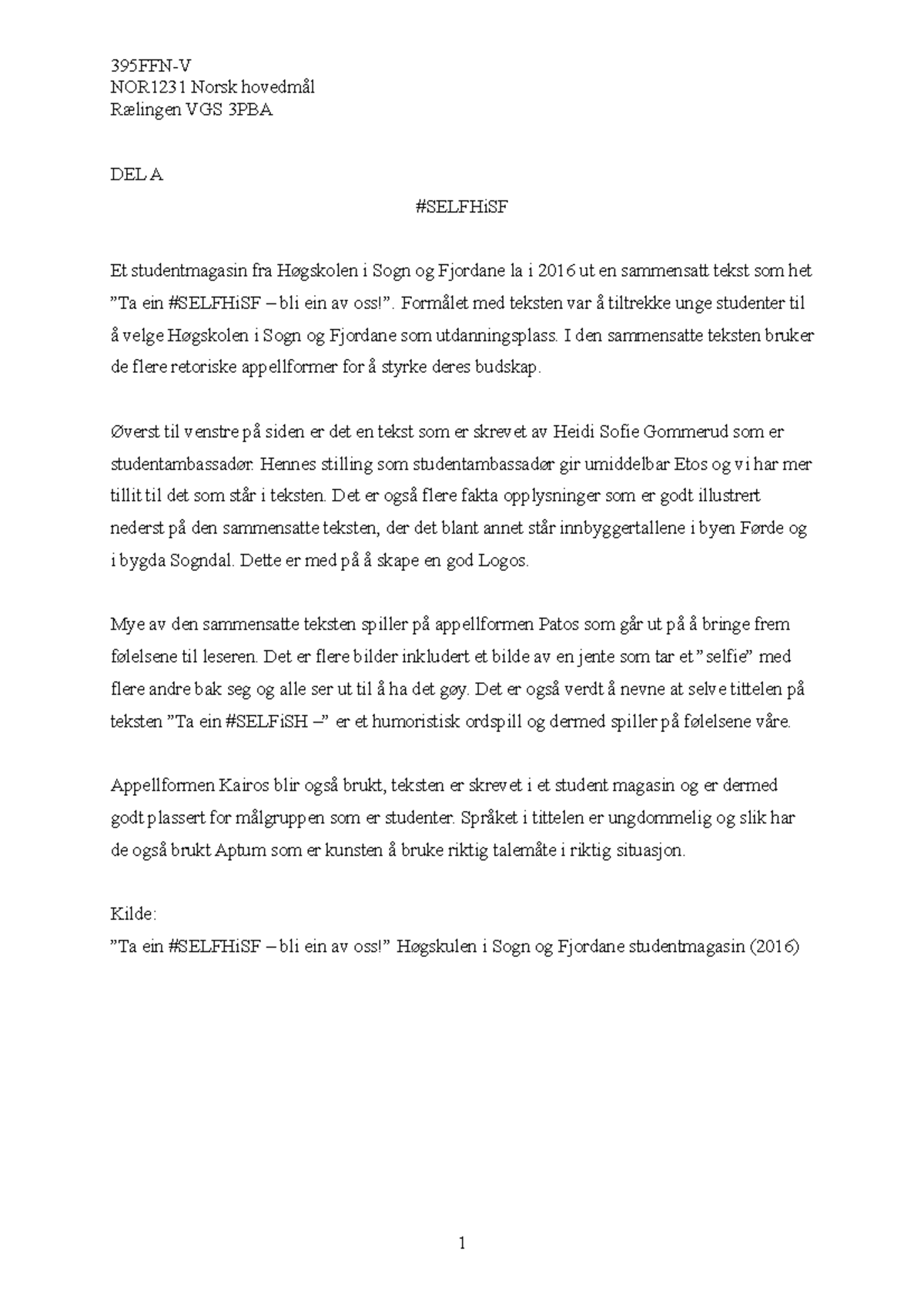 395FFN-V
NOR1231 Norsk hovedmål
Rælingen VGS 3PBA

DEL A

#SELFHiSF

Et studentmagasin fra Høgskolen i Sogn og Fjordane la i 2016 ut en sammensatt tekst som het ”Ta ein #SELFHiSF – bli ein av oss!”. Formålet med teksten var å tiltrekke unge studenter til å velge Høgskolen i Sogn og Fjordane som utdanningsplass. I den sammensatte teksten bruker de flere retoriske appellformer for å styrke deres budskap.

Øverst til venstre på siden er det en tekst som er skrevet av Heidi Sofie Gommerud som er studentambassadør. Hennes stilling som studentambassadør gir umiddelbar Etos og vi har mer tillit til det som står i teksten. Det er også flere fakta opplysninger som er godt illustrert nederst på den sammensatte teksten, der det blant annet står innbyggertallene i byen Førde og i bygda Sogndal. Dette er med på å skape en god Logos.

Mye av den sammensatte teksten spiller på appellformen Patos som går ut på å bringe frem følelsene til leseren. Det er flere bilder inkludert et bilde av en jente som tar et ”selfie” med flere andre bak seg og alle ser ut til å ha det gøy. Det er også verdt å nevne at selve tittelen på teksten ”Ta ein #SELFiSH –” er et humoristisk ordspill og dermed spiller på følelsene våre.

Appellformen Kairos blir også brukt, teksten er skrevet i et student magasin og er dermed godt plassert for målgruppen som er studenter. Språket i tittelen er ungdommelig og slik har de også brukt Aptum som er kunsten å bruke riktig talemåte i riktig situasjon.

Kilde:
”Ta ein #SELFHiSF – bli ein av oss!” Høgskulen i Sogn og Fjordane studentmagasin (2016)

1